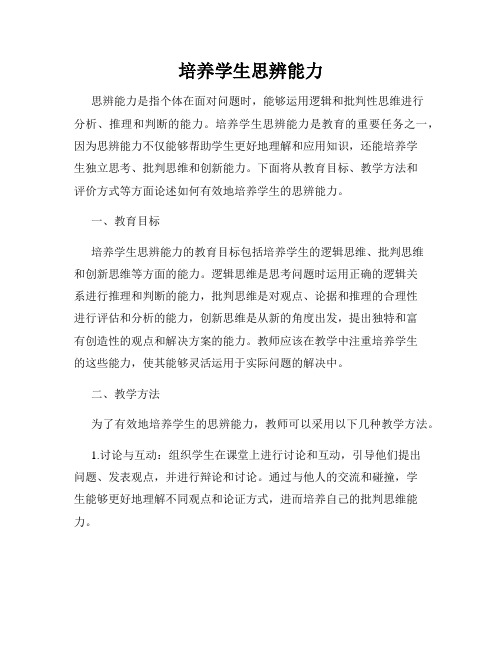 培养学生思辨能力

思辨能力是指个体在面对问题时，能够运用逻辑和批判性思维进行分析、推理和判断的能力。培养学生思辨能力是教育的重要任务之一，因为思辨能力不仅能够帮助学生更好地理解和应用知识，还能培养学生独立思考、批判思维和创新能力。下面将从教育目标、教学方法和评价方式等方面论述如何有效地培养学生的思辨能力。

一、教育目标

培养学生思辨能力的教育目标包括培养学生的逻辑思维、批判思维和创新思维等方面的能力。逻辑思维是思考问题时运用正确的逻辑关系进行推理和判断的能力，批判思维是对观点、论据和推理的合理性进行评估和分析的能力，创新思维是从新的角度出发，提出独特和富有创造性的观点和解决方案的能力。教师应该在教学中注重培养学生的这些能力，使其能够灵活运用于实际问题的解决中。

二、教学方法

为了有效地培养学生的思辨能力，教师可以采用以下几种教学方法。

1.讨论与互动：组织学生在课堂上进行讨论和互动，引导他们提出问题、发表观点，并进行辩论和讨论。通过与他人的交流和碰撞，学生能够更好地理解不同观点和论证方式，进而培养自己的批判思维能力。